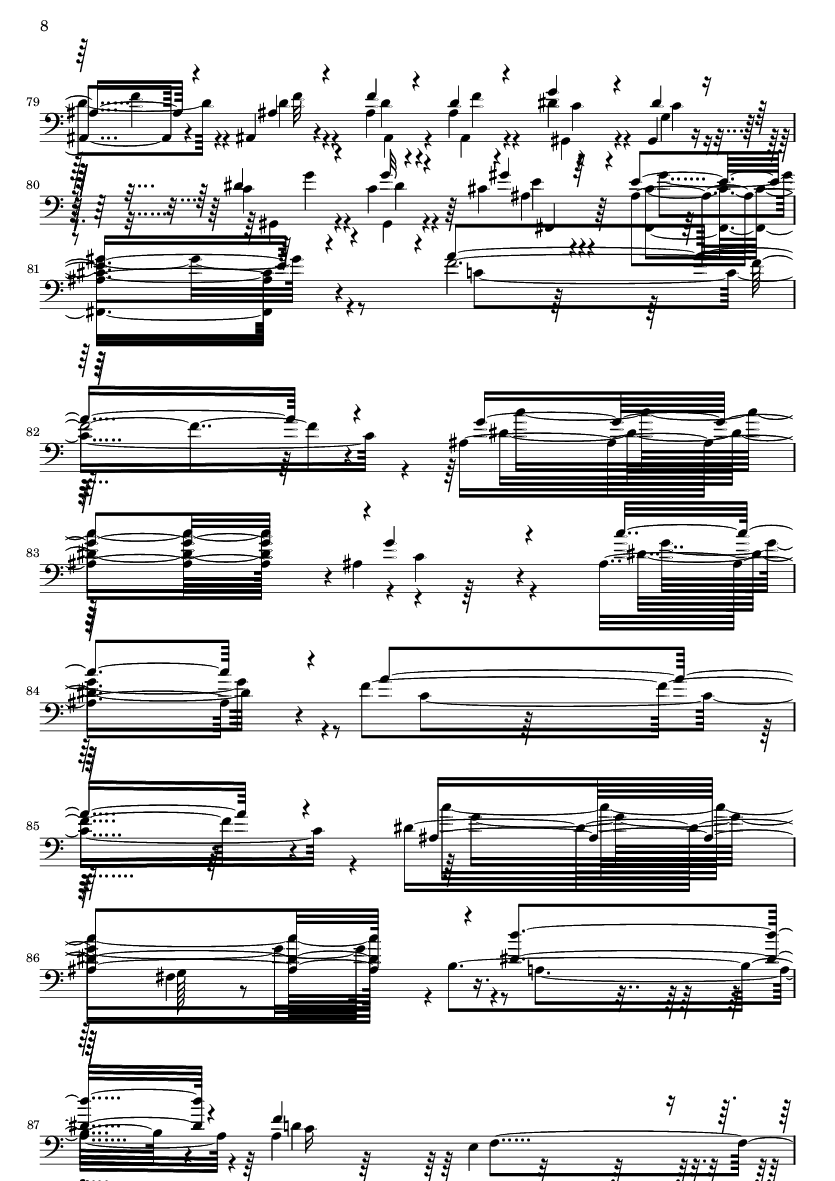 8

79

80

81

82

83

84

85

86

87